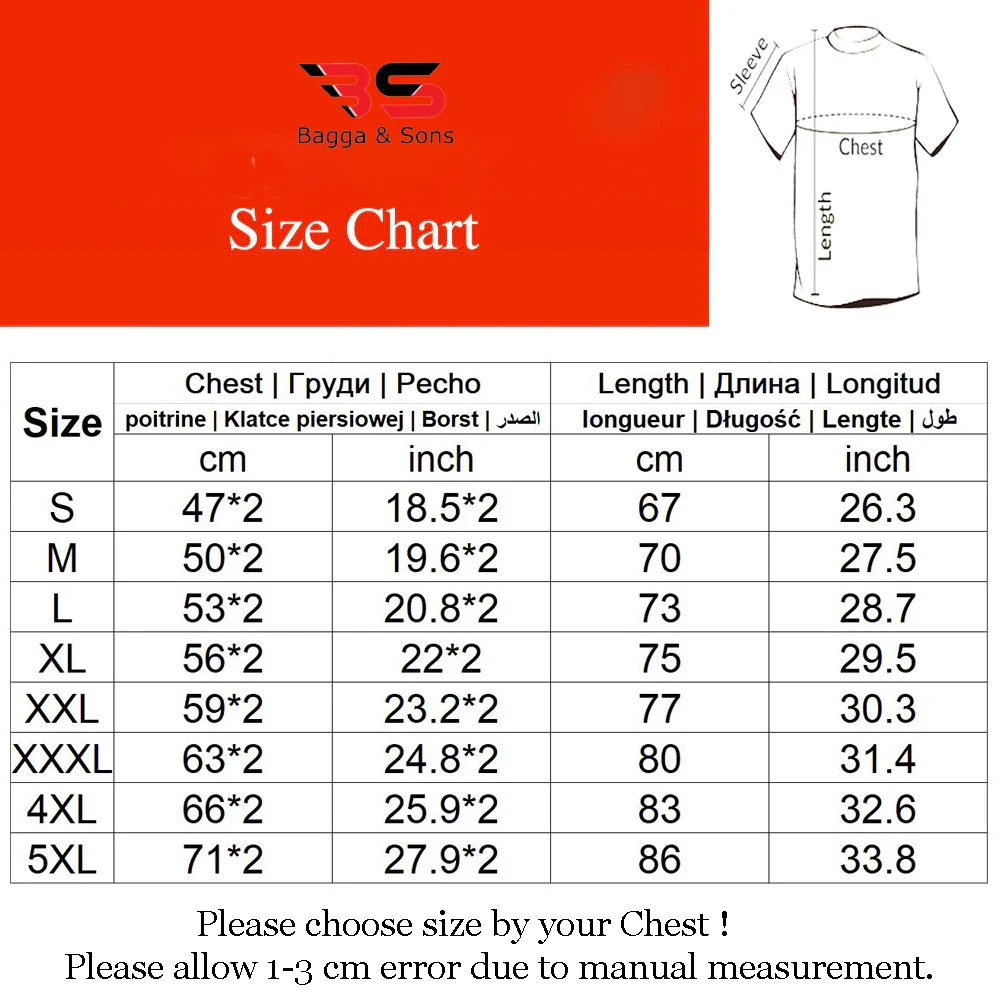 BS
Bagga & Sons

Size Chart

Sleeve
Chest
Length

| Size | Chest \| Груди \| Pecho poitrine \| Klatce piersiowej \| Borst \| الصدر | | Length \| Длина \| Longitud longueur \| Długość \| Lengte \| طول | |
|---|---|---|---|---|
| | cm | inch | cm | inch |
| S | 47*2 | 18.5*2 | 67 | 26.3 |
| M | 50*2 | 19.6*2 | 70 | 27.5 |
| L | 53*2 | 20.8*2 | 73 | 28.7 |
| XL | 56*2 | 22*2 | 75 | 29.5 |
| XXL | 59*2 | 23.2*2 | 77 | 30.3 |
| XXXL | 63*2 | 24.8*2 | 80 | 31.4 |
| 4XL | 66*2 | 25.9*2 | 83 | 32.6 |
| 5XL | 71*2 | 27.9*2 | 86 | 33.8 |

Please choose size by your Chest !
Please allow 1-3 cm error due to manual measurement.